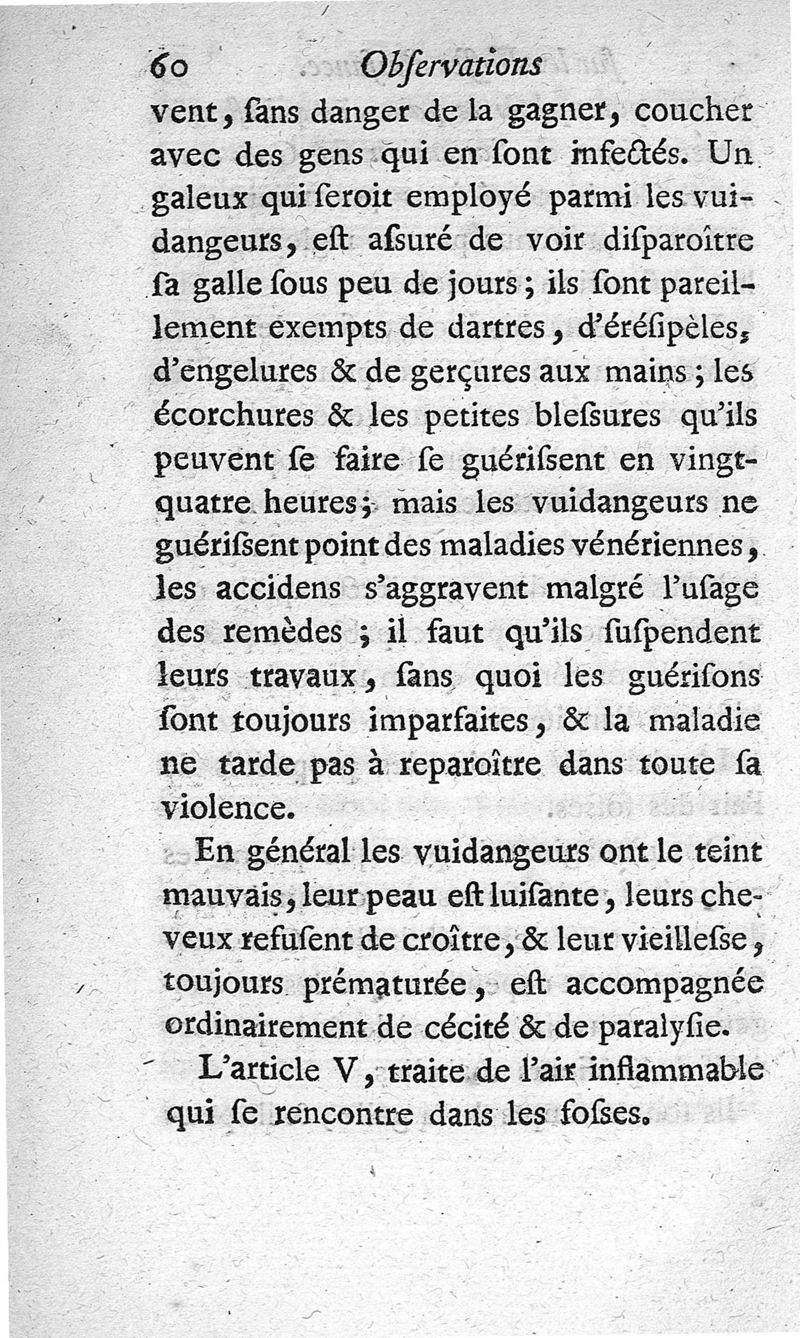 60 Obſervations

vent, ſans danger de la gagner, coucher avec des gens qui en ſont infectés. Un galeux qui ſeroit employé parmi les vuidangeurs, eſt aſsuré de voir diſparoître ſa galle ſous peu de jours; ils ſont pareillement exempts de dartres, d'éréſipèles, d'engelures & de gerçures aux mains; les écorchures & les petites bleſsures qu'ils peuvent ſe faire ſe guériſsent en vingt-quatre heures; mais les vuidangeurs ne guériſsent point des maladies vénériennes, les accidens s'aggravent malgré l'uſage des remèdes; il faut qu'ils ſuſpendent leurs travaux, ſans quoi les guériſons ſont toujours imparfaites, & la maladie ne tarde pas à reparoître dans toute ſa violence.

En général les vuidangeurs ont le teint mauvais, leur peau eſt luiſante, leurs cheveux refuſent de croître, & leur vieilleſse, toujours prématurée, eſt accompagnée ordinairement de cécité & de paralyſie.

L'article V, traite de l'air inflammable qui ſe rencontre dans les foſses.